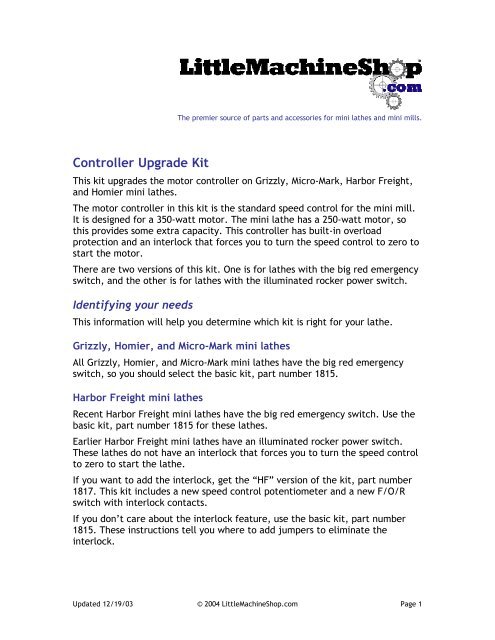 LittleMachineShop.com

The premier source of parts and accessories for mini lathes and mini mills.

Controller Upgrade Kit

This kit upgrades the motor controller on Grizzly, Micro-Mark, Harbor Freight, and Homier mini lathes.

The motor controller in this kit is the standard speed control for the mini mill. It is designed for a 350-watt motor. The mini lathe has a 250-watt motor, so this provides some extra capacity. This controller has built-in overload protection and an interlock that forces you to turn the speed control to zero to start the motor.

There are two versions of this kit. One is for lathes with the big red emergency switch, and the other is for lathes with the illuminated rocker power switch.

Identifying your needs

This information will help you determine which kit is right for your lathe.

Grizzly, Homier, and Micro-Mark mini lathes

All Grizzly, Homier, and Micro-Mark mini lathes have the big red emergency switch, so you should select the basic kit, part number 1815.

Harbor Freight mini lathes

Recent Harbor Freight mini lathes have the big red emergency switch. Use the basic kit, part number 1815 for these lathes.

Earlier Harbor Freight mini lathes have an illuminated rocker power switch. These lathes do not have an interlock that forces you to turn the speed control to zero to start the lathe.

If you want to add the interlock, get the “HF” version of the kit, part number 1817. This kit includes a new speed control potentiometer and a new F/O/R switch with interlock contacts.

If you don’t care about the interlock feature, use the basic kit, part number 1815. These instructions tell you where to add jumpers to eliminate the interlock.

Updated 12/19/03 © 2004 LittleMachineShop.com Page 1